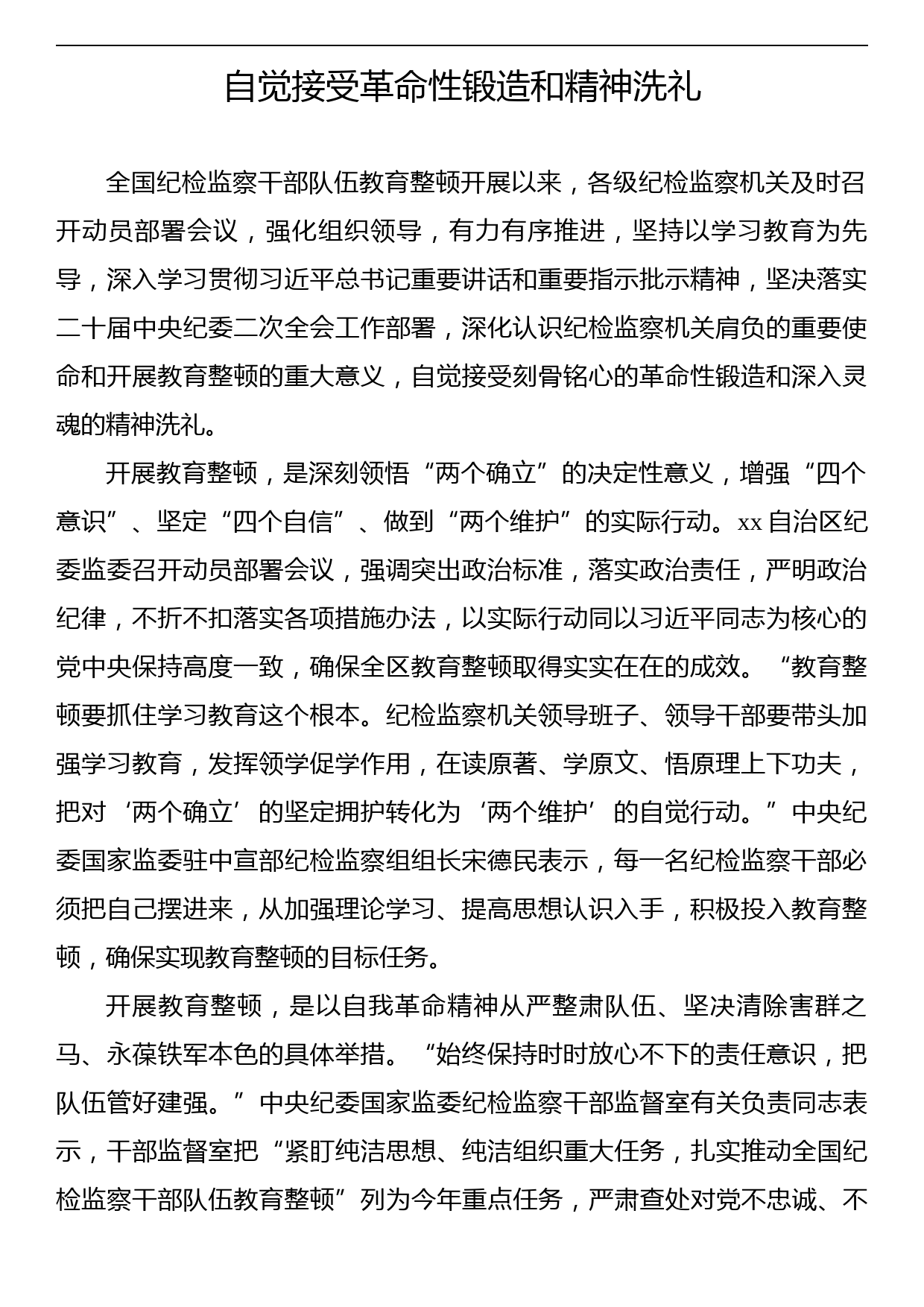 自觉接受革命性锻造和精神洗礼

全国纪检监察干部队伍教育整顿开展以来，各级纪检监察机关及时召开动员部署会议，强化组织领导，有力有序推进，坚持以学习教育为先导，深入学习贯彻习近平总书记重要讲话和重要指示批示精神，坚决落实二十届中央纪委二次全会工作部署，深化认识纪检监察机关肩负的重要使命和开展教育整顿的重大意义，自觉接受刻骨铭心的革命性锻造和深入灵魂的精神洗礼。

开展教育整顿，是深刻领悟“两个确立”的决定性意义，增强“四个意识”、坚定“四个自信”、做到“两个维护”的实际行动。xx自治区纪委监委召开动员部署会议，强调突出政治标准，落实政治责任，严明政治纪律，不折不扣落实各项措施办法，以实际行动同以习近平同志为核心的党中央保持高度一致，确保全区教育整顿取得实实在在的成效。“教育整顿要抓住学习教育这个根本。纪检监察机关领导班子、领导干部要带头加强学习教育，发挥领学促学作用，在读原著、学原文、悟原理上下功夫，把对‘两个确立’的坚定拥护转化为‘两个维护’的自觉行动。”中央纪委国家监委驻中宣部纪检监察组组长宋德民表示，每一名纪检监察干部必须把自己摆进来，从加强理论学习、提高思想认识入手，积极投入教育整顿，确保实现教育整顿的目标任务。

开展教育整顿，是以自我革命精神从严整肃队伍、坚决清除害群之马、永葆铁军本色的具体举措。“始终保持时时放心不下的责任意识，把队伍管好建强。”中央纪委国家监委纪检监察干部监督室有关负责同志表示，干部监督室把“紧盯纯洁思想、纯洁组织重大任务，扎实推动全国纪检监察干部队伍教育整顿”列为今年重点任务，严肃查处对党不忠诚、不